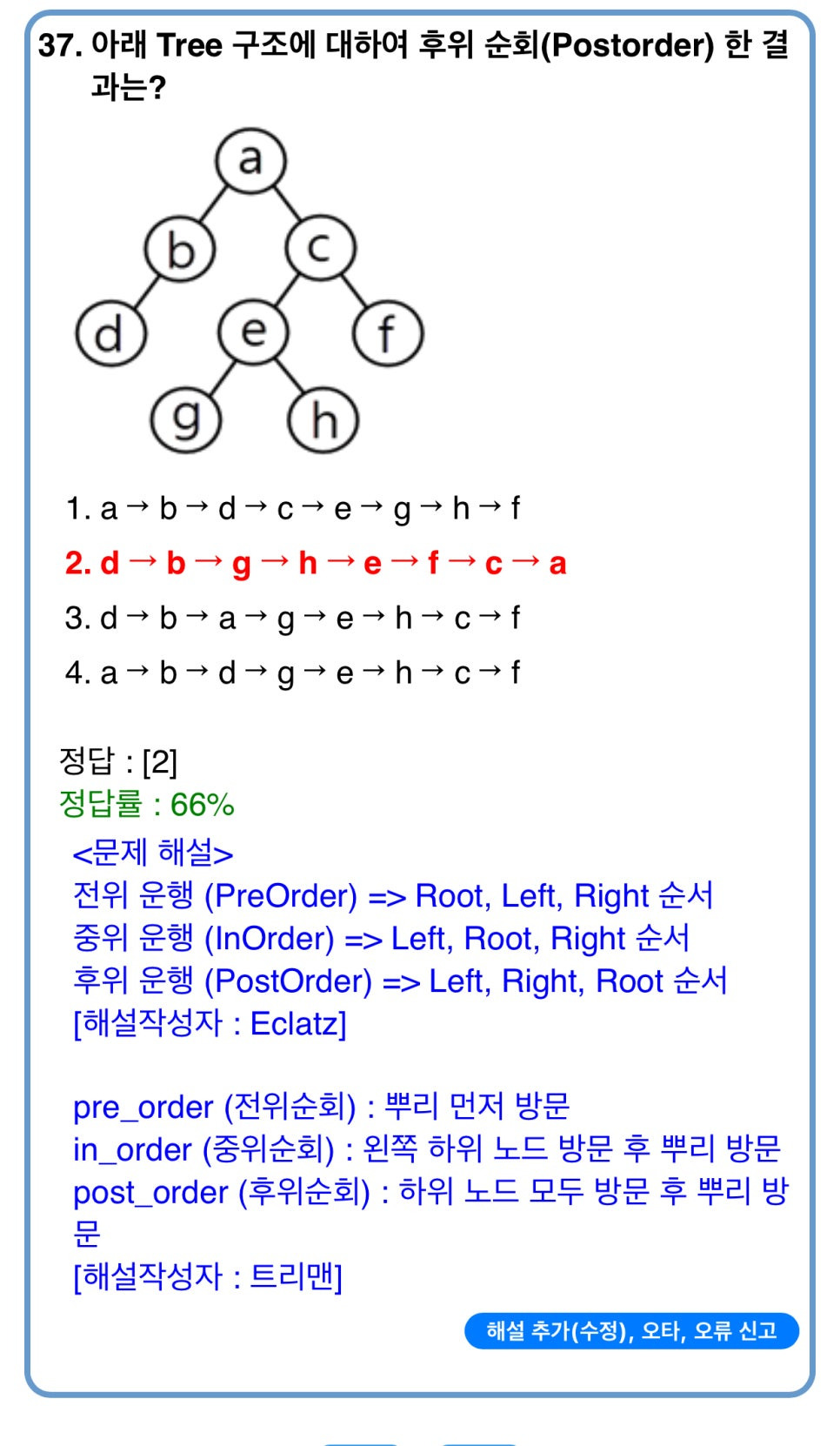 37. 아래 Tree 구조에 대하여 후위 순회(Postorder) 한 결과는?

a
b
c
d
e
f
g
h

1. a → b → d → c → e → g → h → f
2. d → b → g → h → e → f → c → a
3. d → b → a → g → e → h → c → f
4. a → b → d → g → e → h → c → f

정답 : [2]
정답률 : 66%

<문제 해설>
전위 운행 (PreOrder) => Root, Left, Right 순서
중위 운행 (InOrder) => Left, Root, Right 순서
후위 운행 (PostOrder) => Left, Right, Root 순서
[해설작성자 : Eclatz]

pre_order (전위순회) : 뿌리 먼저 방문
in_order (중위순회) : 왼쪽 하위 노드 방문 후 뿌리 방문
post_order (후위순회) : 하위 노드 모두 방문 후 뿌리 방문
[해설작성자 : 트리맨]

해설 추가(수정), 오타, 오류 신고